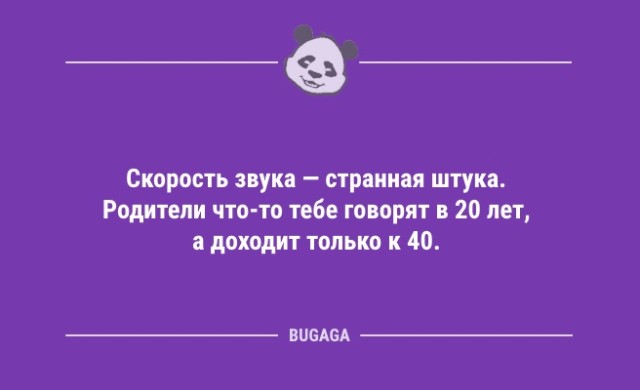 Скорость звука — странная штука. Родители что-то тебе говорят в 20 лет, а доходит только к 40.

BUGAGA